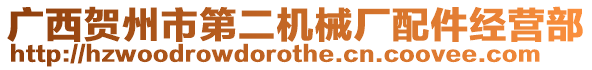 广西贺州市第二机械厂配件经营部
http://hzwoodrowdorothe.cn.coovee.com